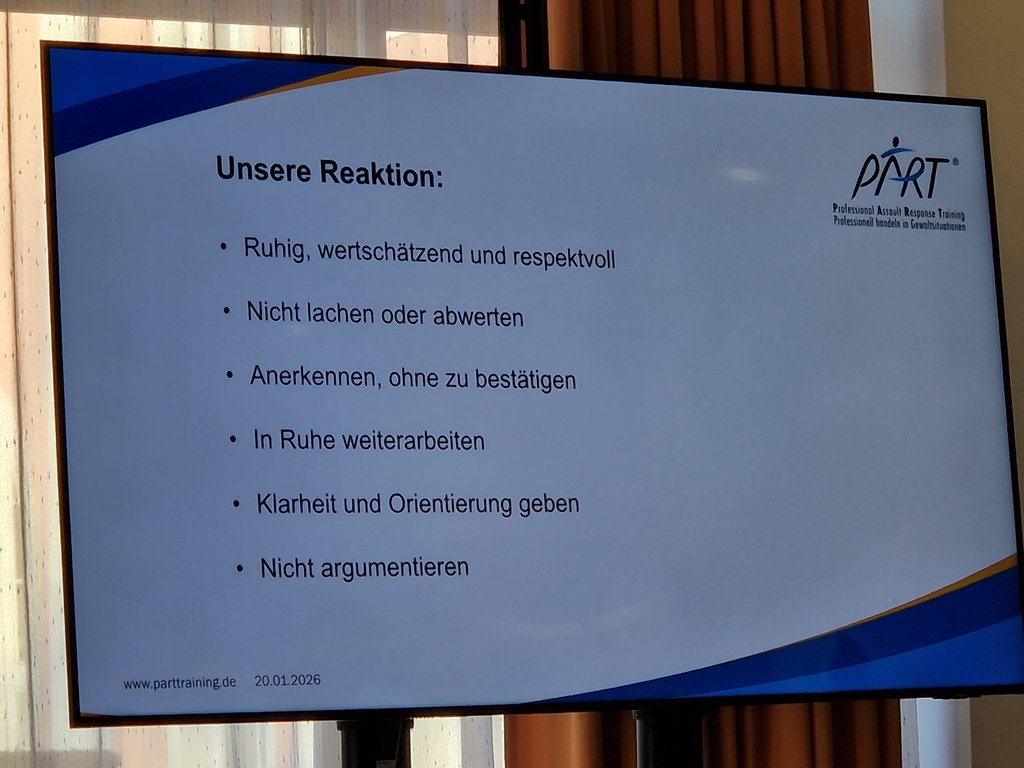 Unsere Reaktion:

PART®
Professional Assault Response Training
Professionell handeln in Gewaltsituationen

• Ruhig, wertschätzend und respektvoll
• Nicht lachen oder abwerten
• Anerkennen, ohne zu bestätigen
• In Ruhe weiterarbeiten
• Klarheit und Orientierung geben
• Nicht argumentieren

www.parttraining.de 20.01.2026